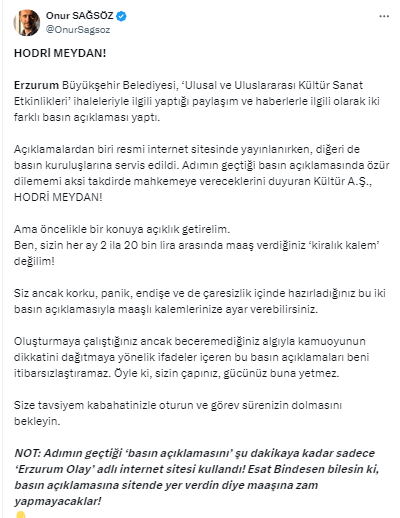 Onur SAĞSÖZ
@OnurSagsoz

HODRİ MEYDAN!

Erzurum Büyükşehir Belediyesi, 'Ulusal ve Uluslararası Kültür Sanat Etkinlikleri' ihaleleriyle ilgili yaptığı paylaşım ve haberlerle ilgili olarak iki farklı basın açıklaması yaptı.

Açıklamalardan biri resmi internet sitesinde yayınlanırken, diğeri de basın kuruluşlarına servis edildi. Adımın geçtiği basın açıklamasında özür dilememi aksi takdirde mahkemeye vereceklerini duyuran Kültür A.Ş., HODRİ MEYDAN!

Ama öncelikle bir konuya açıklık getirelim.
Ben, sizin her ay 2 ila 20 bin lira arasında maaş verdiğiniz 'kiralık kalem' değilim!

Siz ancak korku, panik, endişe ve de çaresizlik içinde hazırladığınız bu iki basın açıklamasıyla maaşlı kalemlerinize ayar verebilirsiniz.

Oluşturmaya çalıştığınız ancak beceremediğiniz algıyla kamuoyunun dikkatini dağıtmaya yönelik ifadeler içeren bu basın açıklamaları beni itibarsızlaştıramaz. Öyle ki, sizin çapınız, gücünüz buna yetmez.

Size tavsiyem kabahatinizle oturun ve görev sürenizin dolmasını bekleyin.

NOT: Adımın geçtiği 'basın açıklamasını' şu dakikaya kadar sadece 'Erzurum Olay' adlı internet sitesi kullandı! Esat Bindesen bilesin ki, basın açıklamasına sitende yer verdin diye maaşına zam yapmayacaklar!